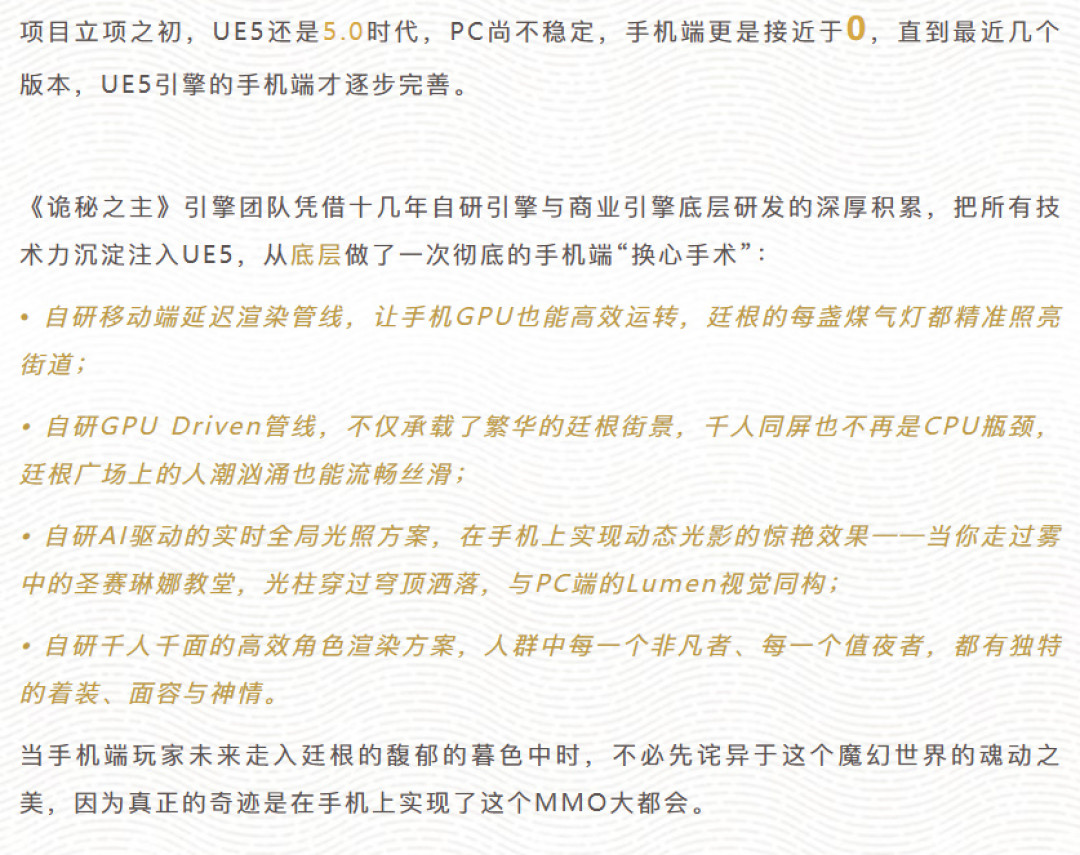 项目立项之初，UE5还是5.0时代，PC尚不稳定，手机端更是接近于0，直到最近几个版本，UE5引擎的手机端才逐步完善。

《诡秘之主》引擎团队凭借十几年自研引擎与商业引擎底层研发的深厚积累，把所有技术力沉淀注入UE5，从底层做了一次彻底的手机端“换心手术”：

• 自研移动端延迟渲染管线，让手机GPU也能高效运转，廷根的每盏煤气灯都精准照亮街道；

• 自研GPU Driven管线，不仅承载了繁华的廷根街景，千人同屏也不再是CPU瓶颈，廷根广场上的人潮汹涌也能流畅丝滑；

• 自研AI驱动的实时全局光照方案，在手机上实现动态光影的惊艳效果——当你走过雾中的圣赛琳娜教堂，光柱穿过穹顶洒落，与PC端的Lumen视觉同构；

• 自研千人千面的高效角色渲染方案，人群中每一个非凡者、每一个值夜者，都有独特的着装、面容与神情。

当手机端玩家未来走入廷根的馥郁的暮色中时，不必先诧异于这个魔幻世界的魂动之美，因为真正的奇迹是在手机上实现了这个MMO大都会。